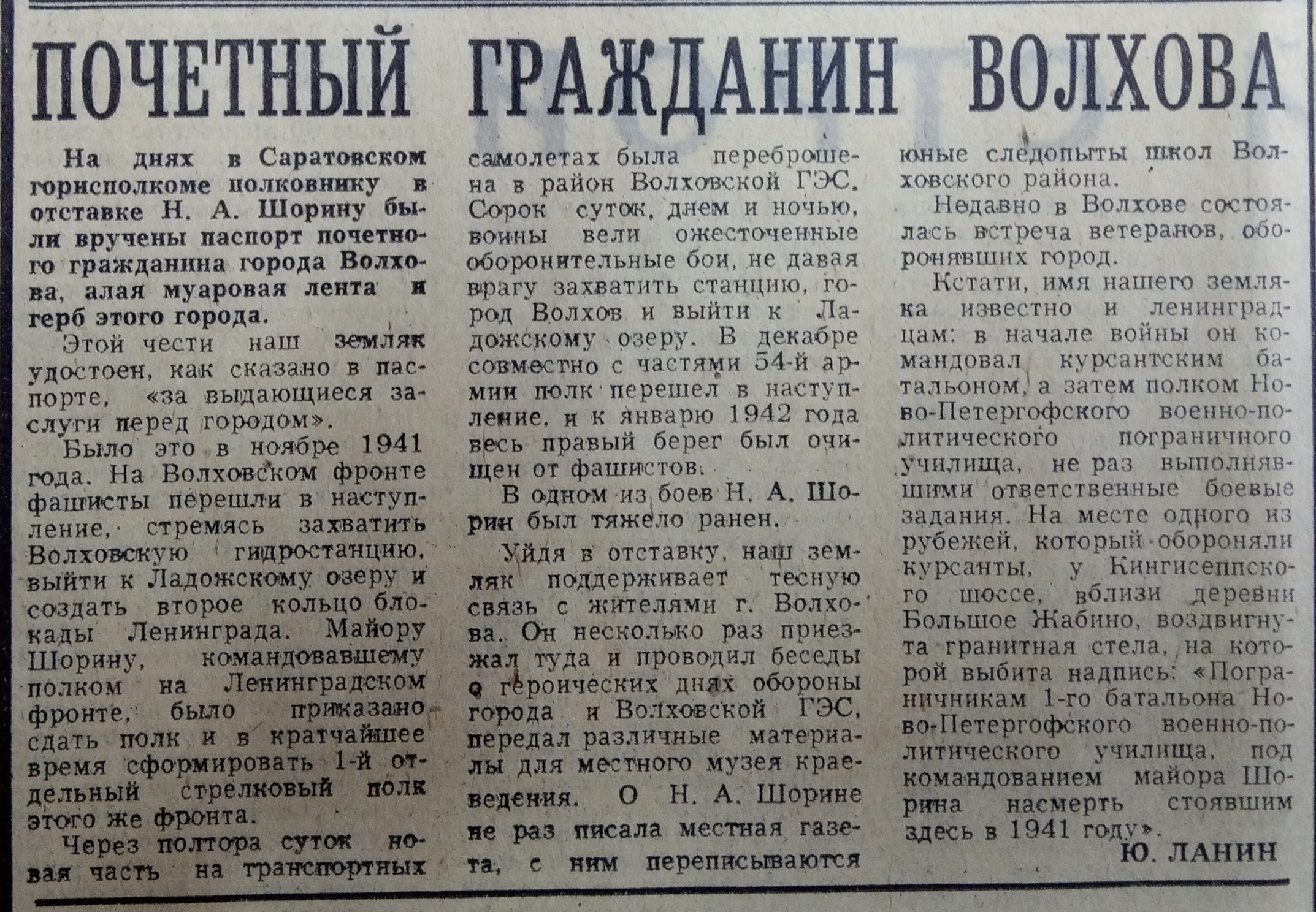 ПОЧЕТНЫЙ ГРАЖДАНИН ВОЛХОВА

На днях в Саратовском горисполкоме полковнику в отставке Н. А. Шорину были вручены паспорт почетного гражданина города Волхова, алая муаровая лента и герб этого города.

Этой чести наш земляк удостоен, как сказано в паспорте, «за выдающиеся заслуги перед городом».

Было это в ноябре 1941 года. На Волховском фронте фашисты перешли в наступление, стремясь захватить Волховскую гидростанцию, выйти к Ладожскому озеру и создать второе кольцо блокады Ленинграда. Майору Шорину, командовавшему полком на Ленинградском фронте, было приказано сдать полк и в кратчайшее время сформировать 1-й отдельный стрелковый полк этого же фронта.

Через полтора суток новая часть на транспортных самолетах была переброшена в район Волховской ГЭС. Сорок суток, днем и ночью, воины вели ожесточенные оборонительные бои, не давая врагу захватить станцию, город Волхов и выйти к Ладожскому озеру. В декабре совместно с частями 54-й армии полк перешел в наступление, и к январю 1942 года весь правый берег был очищен от фашистов.

В одном из боев Н. А. Шорин был тяжело ранен.

Уйдя в отставку, наш земляк поддерживает тесную связь с жителями г. Волхова. Он несколько раз приезжал туда и проводил беседы о героических днях обороны города и Волховской ГЭС, передал различные материалы для местного музея краеведения. О Н. А. Шорине не раз писала местная газета, с ним переписываются юные следопыты школ Волховского района.

Недавно в Волхове состоялась встреча ветеранов, оборонявших город.

Кстати, имя нашего земляка известно и ленинградцам: в начале войны он командовал курсантским батальоном, а затем полком Ново-Петергофского военно-политического пограничного училища, не раз выполнявшими ответственные боевые задания. На месте одного из рубежей, который обороняли курсанты, у Кингисеппского шоссе, вблизи деревни Большое Жабино, воздвигнута гранитная стела, на которой выбита надпись: «Пограничникам 1-го батальона Ново-Петергофского военно-политического училища, под командованием майора Шорина насмерть стоявшим здесь в 1941 году».

Ю. ЛАНИН